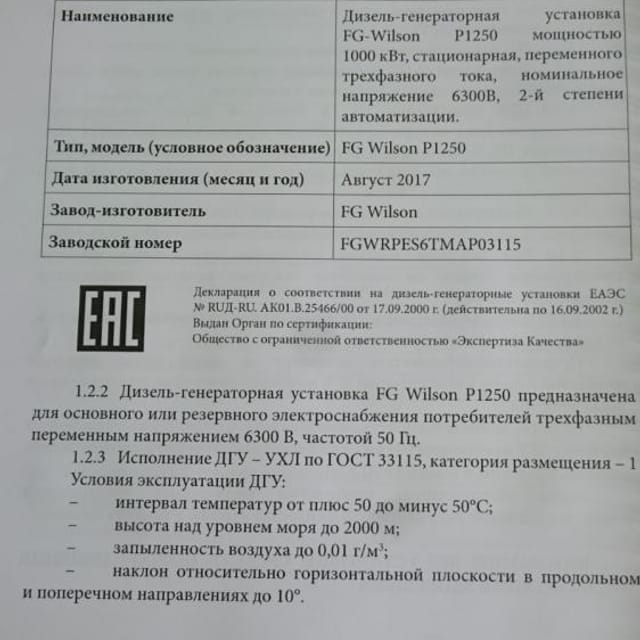 | Наименование | Дизель-генераторная установка FG-Wilson P1250 мощностью 1000 кВт, стационарная, переменного трехфазного тока, номинальное напряжение 6300В, 2-й степени автоматизации. |
|---|---|
| Тип, модель (условное обозначение) | FG Wilson P1250 |
| Дата изготовления (месяц и год) | Август 2017 |
| Завод-изготовитель | FG Wilson |
| Заводской номер | FGWRPES6TMAP03115 |

EAC

Декларация о соответствии на дизель-генераторные установки ЕАЭС № RUД-RU. АК01.В.25466/00 от 17.09.2000 г. (действительна по 16.09.2002 г.)
Выдан Орган по сертификации:
Общество с ограниченной ответственностью «Экспертиза Качества»

1.2.2 Дизель-генераторная установка FG Wilson P1250 предназначена для основного или резервного электроснабжения потребителей трехфазным переменным напряжением 6300 В, частотой 50 Гц.

1.2.3 Исполнение ДГУ – УХЛ по ГОСТ 33115, категория размещения – 1
Условия эксплуатации ДГУ:
– интервал температур от плюс 50 до минус 50°С;
– высота над уровнем моря до 2000 м;
– запыленность воздуха до 0,01 г/м$^3$;
– наклон относительно горизонтальной плоскости в продольном и поперечном направлениях до 10°.